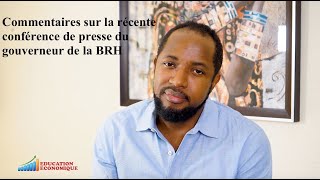 Commentaires sur la récente conférence de presse du gouverneur de la BRH

EDUCATION ECONOMIQUE